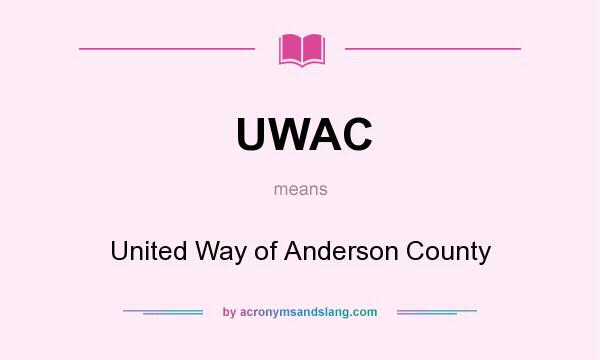 UWAC

means

United Way of Anderson County

by acronymsandslang.com